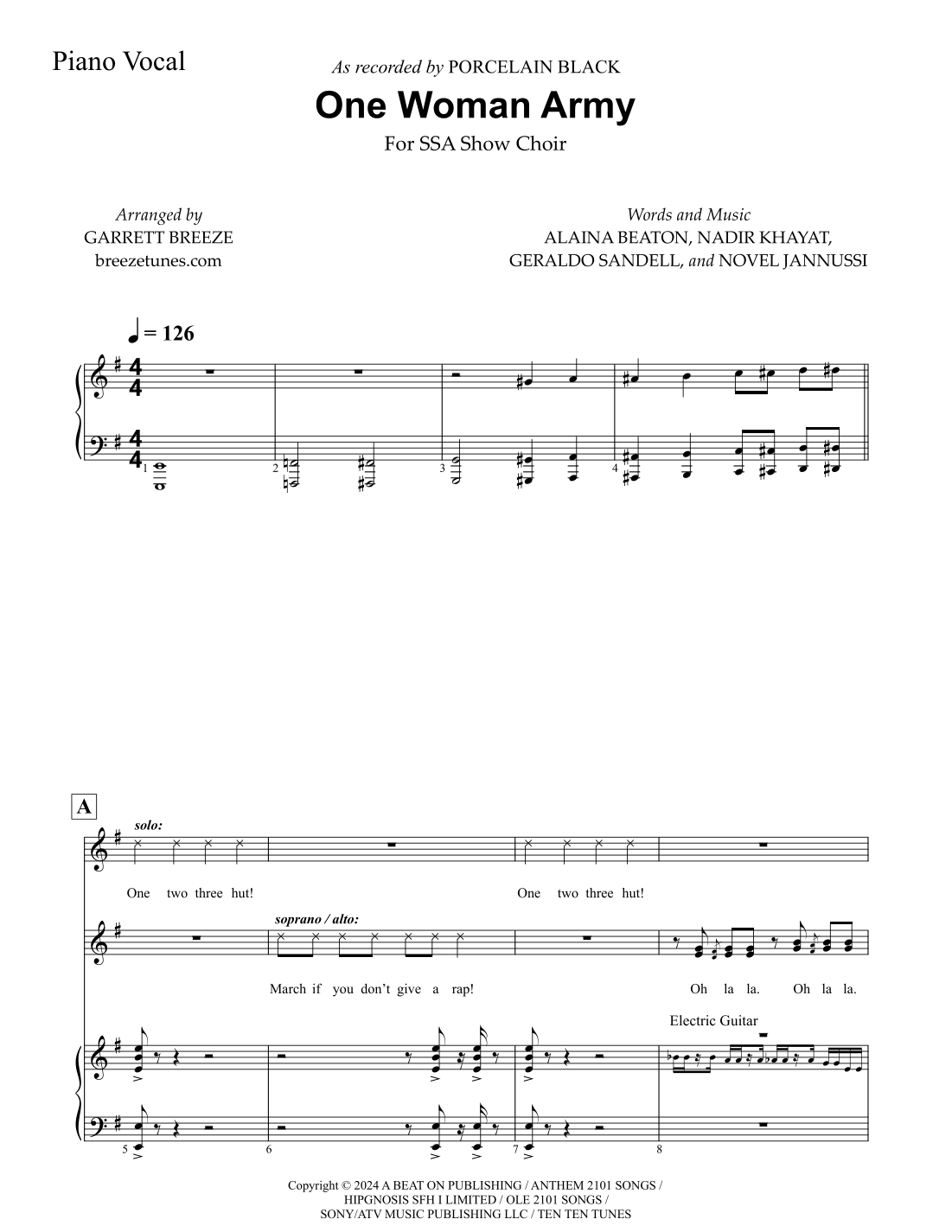 Piano Vocal

As recorded by PORCELAIN BLACK

One Woman Army

For SSA Show Choir

Arranged by
GARRETT BREEZE
breezetunes.com

Words and Music
ALAINA BEATON, NADIR KHAYAT,
GERALDO SANDELL, and NOVEL JANNUSSI

♩ = 126

1 2 3 4

A

solo:

One two three hut! One two three hut!

soprano / alto:

March if you don't give a rap! Oh la la. Oh la la.

Electric Guitar

5 6 7 8

Copyright © 2024 A BEAT ON PUBLISHING / ANTHEM 2101 SONGS / HIPGNOSIS SFH I LIMITED / OLE 2101 SONGS / SONY/ATV MUSIC PUBLISHING LLC / TEN TEN TUNES